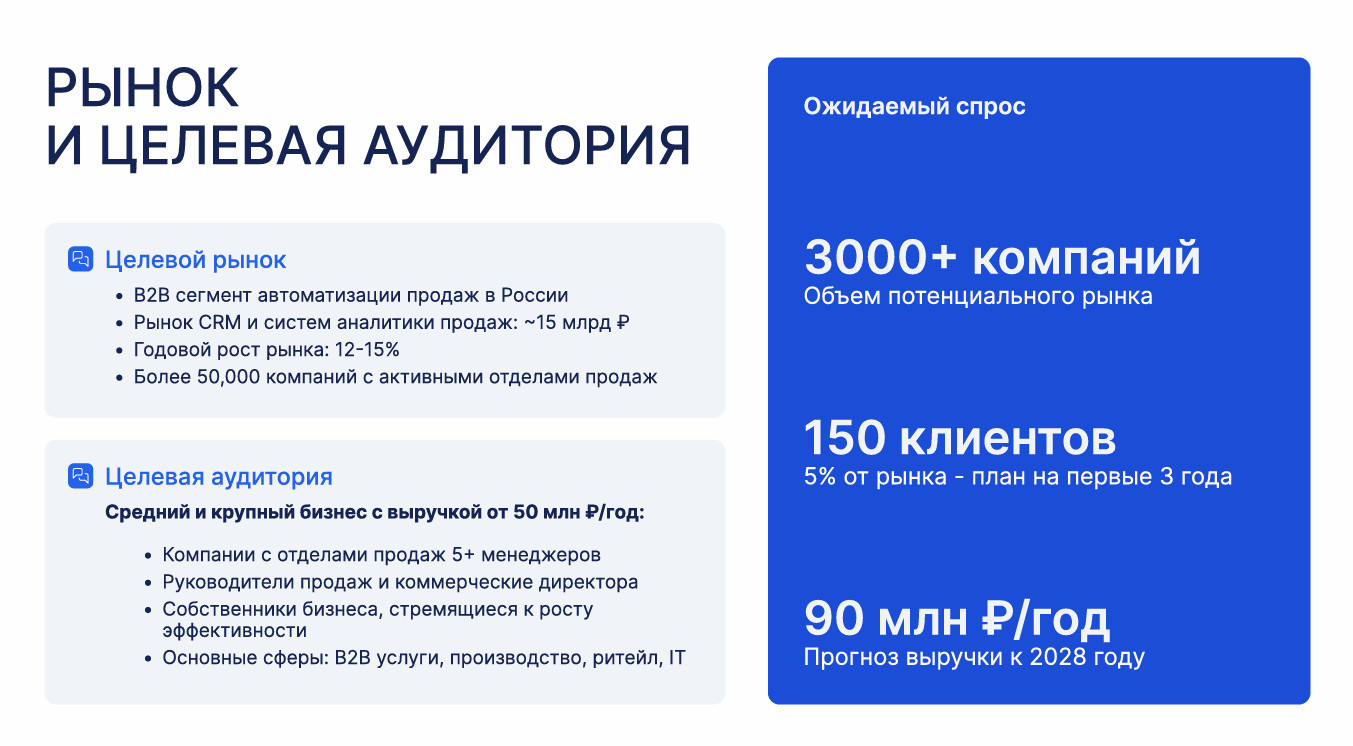 РЫНОК
И ЦЕЛЕВАЯ АУДИТОРИЯ

Целевой рынок
• B2B сегмент автоматизации продаж в России
• Рынок CRM и систем аналитики продаж: ~15 млрд ₽
• Годовой рост рынка: 12-15%
• Более 50,000 компаний с активными отделами продаж

Целевая аудитория
Средний и крупный бизнес с выручкой от 50 млн ₽/год:
• Компании с отделами продаж 5+ менеджеров
• Руководители продаж и коммерческие директора
• Собственники бизнеса, стремящиеся к росту эффективности
• Основные сферы: B2B услуги, производство, ритейл, IT

Ожидаемый спрос

3000+ компаний
Объем потенциального рынка

150 клиентов
5% от рынка - план на первые 3 года

90 млн ₽/год
Прогноз выручки к 2028 году